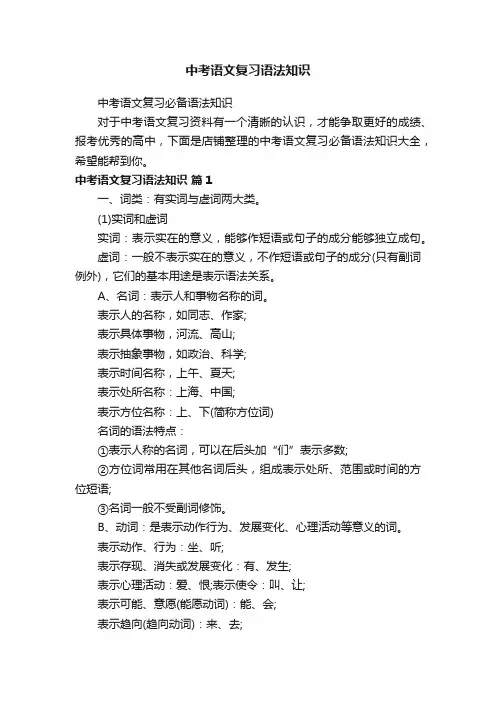 中考语文复习语法知识

中考语文复习必备语法知识

对于中考语文复习资料有一个清晰的认识，才能争取更好的成绩、报考优秀的高中，下面是店铺整理的中考语文复习必备语法知识大全，希望能帮到你。

中考语文复习语法知识 篇1

一、词类：有实词与虚词两大类。

(1)实词和虚词

实词：表示实在的意义，能够作短语或句子的成分能够独立成句。

虚词：一般不表示实在的意义，不作短语或句子的成分(只有副词例外)，它们的基本用途是表示语法关系。

A、名词：表示人和事物名称的词。

表示人的名称，如同志、作家;

表示具体事物，河流、高山;

表示抽象事物，如政治、科学;

表示时间名称，上午、夏天;

表示处所名称：上海、中国;

表示方位名称：上、下(简称方位词)

名词的语法特点：

①表示人称的名词，可以在后头加“们”表示多数;

②方位词常用在其他名词后头，组成表示处所、范围或时间的方位短语;

③名词一般不受副词修饰。

B、动词：是表示动作行为、发展变化、心理活动等意义的词。

表示动作、行为：坐、听;

表示存现、消失或发展变化：有、发生;

表示心理活动：爱、恨;表示使令：叫、让;

表示可能、意愿(能愿动词)：能、会;

表示趋向(趋向动词)：来、去;